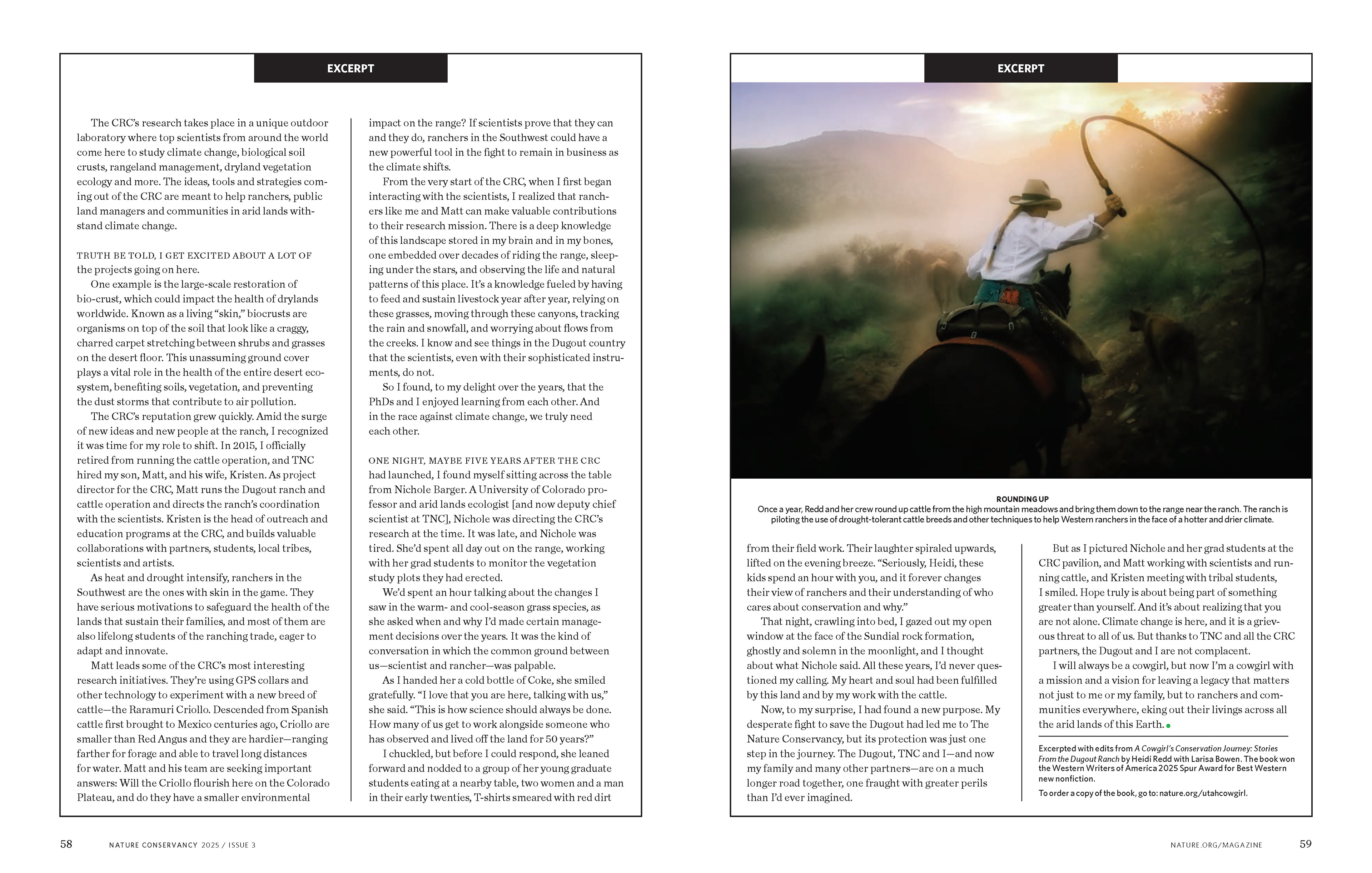 EXCERPT

The CRC's research takes place in a unique outdoor laboratory where top scientists from around the world come here to study climate change, biological soil crusts, rangeland management, dryland vegetation ecology and more. The ideas, tools and strategies coming out of the CRC are meant to help ranchers, public land managers and communities in arid lands withstand climate change.

TRUTH BE TOLD, I GET EXCITED ABOUT A LOT OF the projects going on here.

One example is the large-scale restoration of bio-crust, which could impact the health of drylands worldwide. Known as a living "skin," biocrusts are organisms on top of the soil that look like a craggy, charred carpet stretching between shrubs and grasses on the desert floor. This unassuming ground cover plays a vital role in the health of the entire desert ecosystem, benefiting soils, vegetation, and preventing the dust storms that contribute to air pollution.

The CRC's reputation grew quickly. Amid the surge of new ideas and new people at the ranch, I recognized it was time for my role to shift. In 2015, I officially retired from running the cattle operation, and TNC hired my son, Matt, and his wife, Kristen. As project director for the CRC, Matt runs the Dugout ranch and cattle operation and directs the ranch's coordination with the scientists. Kristen is the head of outreach and education programs at the CRC, and builds valuable collaborations with partners, students, local tribes, scientists and artists.

As heat and drought intensify, ranchers in the Southwest are the ones with skin in the game. They have serious motivations to safeguard the health of the lands that sustain their families, and most of them are also lifelong students of the ranching trade, eager to adapt and innovate.

Matt leads some of the CRC's most interesting research initiatives. They're using GPS collars and other technology to experiment with a new breed of cattle—the Raramuri Criollo. Descended from Spanish cattle first brought to Mexico centuries ago, Criollo are smaller than Red Angus and they are hardier—ranging farther for forage and able to travel long distances for water. Matt and his team are seeking important answers: Will the Criollo flourish here on the Colorado Plateau, and do they have a smaller environmental impact on the range? If scientists prove that they can and they do, ranchers in the Southwest could have a new powerful tool in the fight to remain in business as the climate shifts.

From the very start of the CRC, when I first began interacting with the scientists, I realized that ranchers like me and Matt can make valuable contributions to their research mission. There is a deep knowledge of this landscape stored in my brain and in my bones, one embedded over decades of riding the range, sleeping under the stars, and observing the life and natural patterns of this place. It's a knowledge fueled by having to feed and sustain livestock year after year, relying on these grasses, moving through these canyons, tracking the rain and snowfall, and worrying about flows from the creeks. I know and see things in the Dugout country that the scientists, even with their sophisticated instruments, do not.

So I found, to my delight over the years, that the PhDs and I enjoyed learning from each other. And in the race against climate change, we truly need each other.

ONE NIGHT, MAYBE FIVE YEARS AFTER THE CRC had launched, I found myself sitting across the table from Nichole Barger. A University of Colorado professor and arid lands ecologist [and now deputy chief scientist at TNC], Nichole was directing the CRC's research at the time. It was late, and Nichole was tired. She'd spent all day out on the range, working with her grad students to monitor the vegetation study plots they had erected.

We'd spent an hour talking about the changes I saw in the warm- and cool-season grass species, as she asked when and why I'd made certain management decisions over the years. It was the kind of conversation in which the common ground between us—scientist and rancher—was palpable.

As I handed her a cold bottle of Coke, she smiled gratefully. "I love that you are here, talking with us," she said. "This is how science should always be done. How many of us get to work alongside someone who has observed and lived off the land for 50 years?"

I chuckled, but before I could respond, she leaned forward and nodded to a group of her young graduate students eating at a nearby table, two women and a man in their early twenties, T-shirts smeared with red dirt

58 NATURE CONSERVANCY 2025 / ISSUE 3

EXCERPT

ROUNDING UP
Once a year, Redd and her crew round up cattle from the high mountain meadows and bring them down to the range near the ranch. The ranch is piloting the use of drought-tolerant cattle breeds and other techniques to help Western ranchers in the face of a hotter and drier climate.

from their field work. Their laughter spiraled upwards, lifted on the evening breeze. "Seriously, Heidi, these kids spend an hour with you, and it forever changes their view of ranchers and their understanding of who cares about conservation and why."

That night, crawling into bed, I gazed out my open window at the face of the Sundial rock formation, ghostly and solemn in the moonlight, and I thought about what Nichole said. All these years, I'd never questioned my calling. My heart and soul had been fulfilled by this land and by my work with the cattle.

Now, to my surprise, I had found a new purpose. My desperate fight to save the Dugout had led me to The Nature Conservancy, but its protection was just one step in the journey. The Dugout, TNC and I—and now my family and many other partners—are on a much longer road together, one fraught with greater perils than I'd ever imagined.

But as I pictured Nichole and her grad students at the CRC pavilion, and Matt working with scientists and running cattle, and Kristen meeting with tribal students, I smiled. Hope truly is about being part of something greater than yourself. And it's about realizing that you are not alone. Climate change is here, and it is a grievous threat to all of us. But thanks to TNC and all the CRC partners, the Dugout and I are not complacent.

I will always be a cowgirl, but now I'm a cowgirl with a mission and a vision for leaving a legacy that matters not just to me or my family, but to ranchers and communities everywhere, eking out their livings across all the arid lands of this Earth.

Excerpted with edits from A Cowgirl's Conservation Journey: Stories From the Dugout Ranch by Heidi Redd with Larisa Bowen. The book won the Western Writers of America 2025 Spur Award for Best Western new nonfiction.

To order a copy of the book, go to: nature.org/utahcowgirl.

NATURE.ORG/MAGAZINE 59